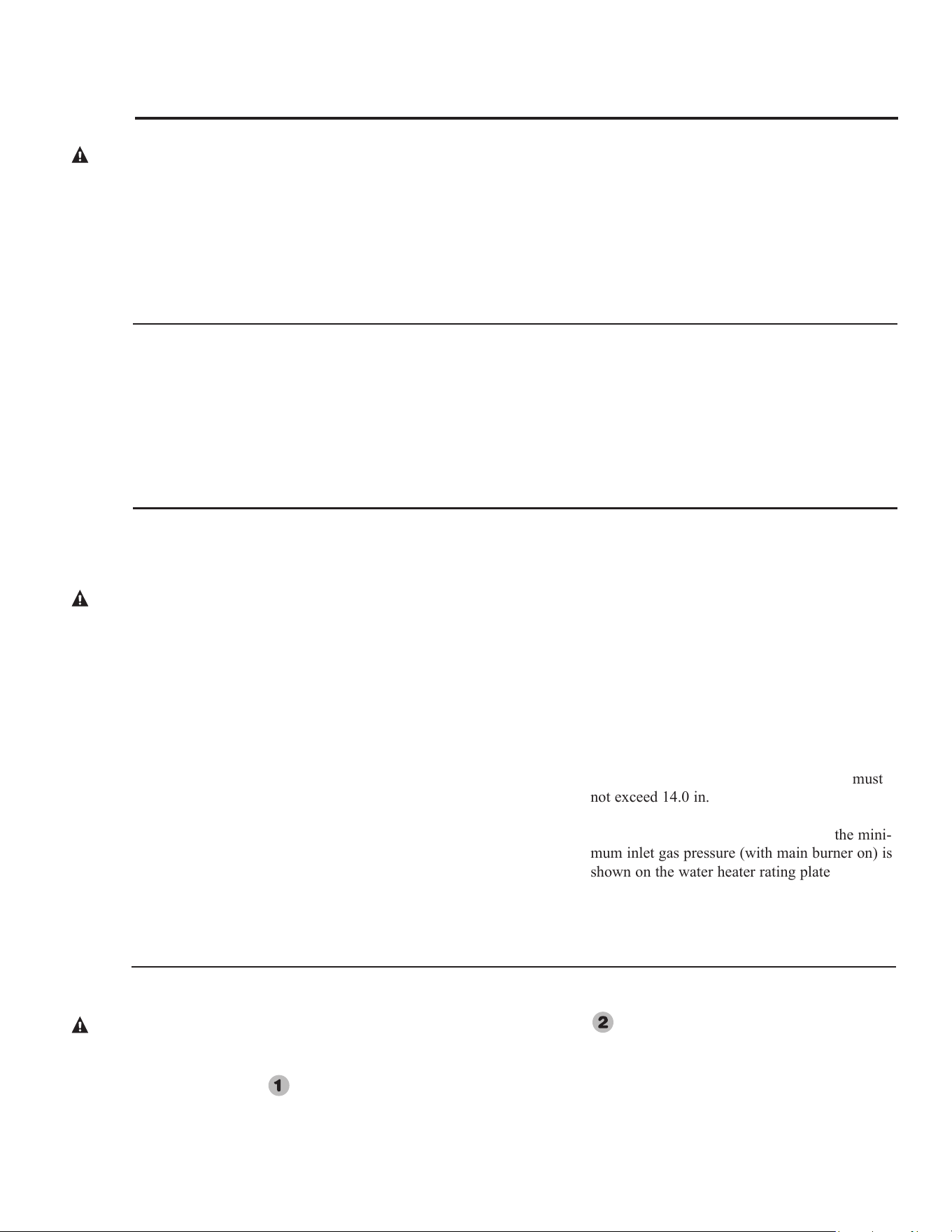 must not exceed 14.0 in.

the minimum inlet gas pressure (with main burner on) is shown on the water heater rating plate

2

1